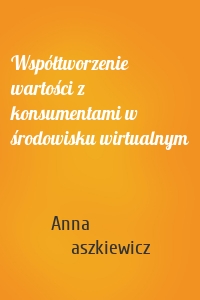 Współtworzenie wartości z konsumentami w środowisku wirtualnym

Anna
aszkiewicz